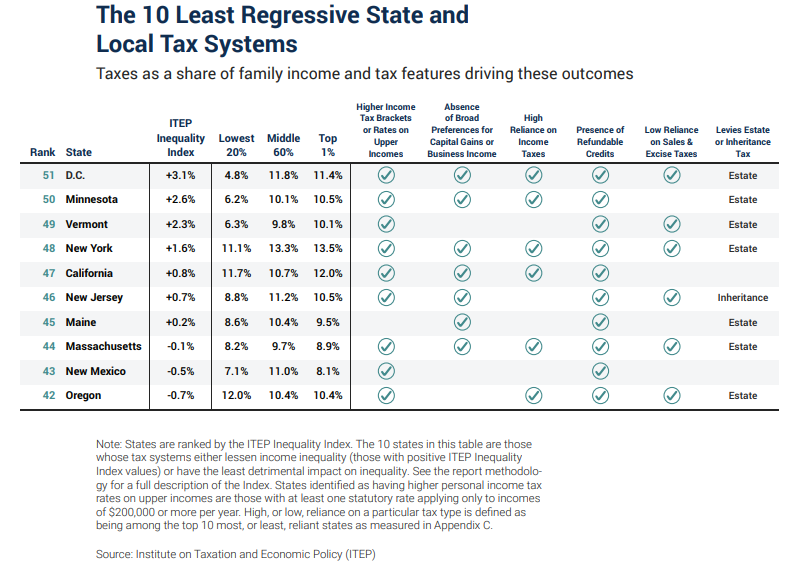 The 10 Least Regressive State and Local Tax Systems

Taxes as a share of family income and tax features driving these outcomes

| Rank | State | ITEP Inequality Index | Lowest 20% | Middle 60% | Top 1% | Higher Income Tax Brackets or Rates on Upper Incomes | Absence of Broad Preferences for Capital Gains or Business Income | High Reliance on Income Taxes | Presence of Refundable Credits | Low Reliance on Sales & Excise Taxes | Levies Estate or Inheritance Tax |
|---|---|---|---|---|---|---|---|---|---|---|---|
| 51 | D.C. | +3.1% | 4.8% | 11.8% | 11.4% | ✓ | ✓ | ✓ | ✓ | ✓ | Estate |
| 50 | Minnesota | +2.6% | 6.2% | 10.1% | 10.5% | ✓ | ✓ | ✓ | ✓ | | Estate |
| 49 | Vermont | +2.3% | 6.3% | 9.8% | 10.1% | ✓ | | | ✓ | ✓ | Estate |
| 48 | New York | +1.6% | 11.1% | 13.3% | 13.5% | ✓ | ✓ | ✓ | ✓ | ✓ | Estate |
| 47 | California | +0.8% | 11.7% | 10.7% | 12.0% | ✓ | ✓ | ✓ | ✓ | | |
| 46 | New Jersey | +0.7% | 8.8% | 11.2% | 10.5% | ✓ | ✓ | | ✓ | ✓ | Inheritance |
| 45 | Maine | +0.2% | 8.6% | 10.4% | 9.5% | | ✓ | | ✓ | | Estate |
| 44 | Massachusetts | -0.1% | 8.2% | 9.7% | 8.9% | ✓ | ✓ | ✓ | ✓ | ✓ | Estate |
| 43 | New Mexico | -0.5% | 7.1% | 11.0% | 8.1% | ✓ | | | ✓ | | |
| 42 | Oregon | -0.7% | 12.0% | 10.4% | 10.4% | ✓ | | ✓ | ✓ | ✓ | Estate |

Note: States are ranked by the ITEP Inequality Index. The 10 states in this table are those whose tax systems either lessen income inequality (those with positive ITEP Inequality Index values) or have the least detrimental impact on inequality. See the report methodology for a full description of the Index. States identified as having higher personal income tax rates on upper incomes are those with at least one statutory rate applying only to incomes of $200,000 or more per year. High, or low, reliance on a particular tax type is defined as being among the top 10 most, or least, reliant states as measured in Appendix C.

Source: Institute on Taxation and Economic Policy (ITEP)